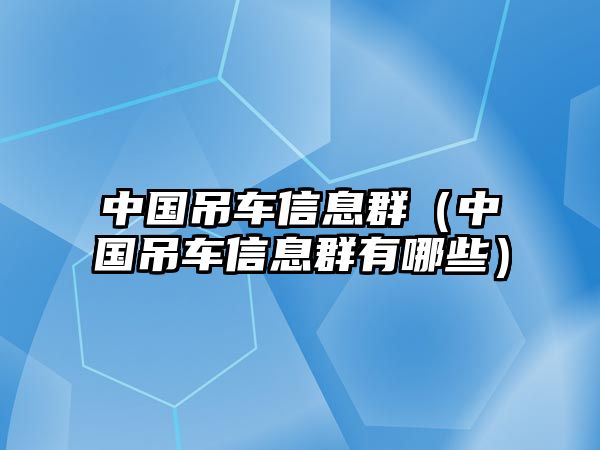 中国吊车信息群（中国吊车信息群有哪些）